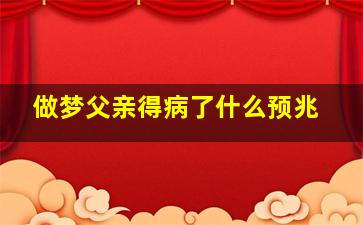 做梦父亲得病了什么预兆